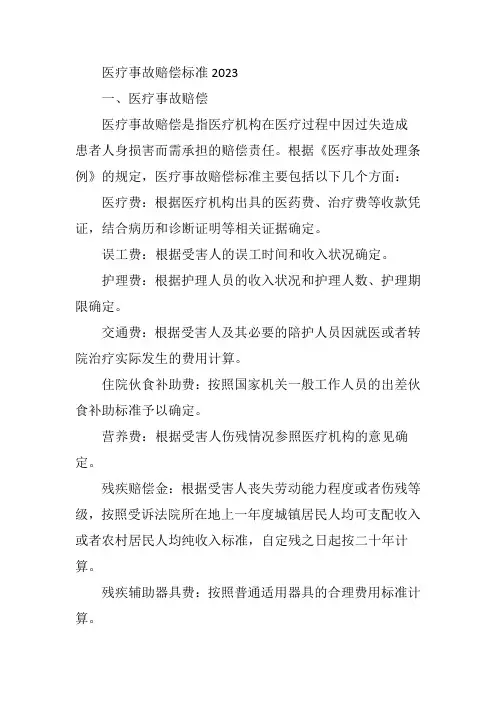 医疗事故赔偿标准 2023

一、医疗事故赔偿

医疗事故赔偿是指医疗机构在医疗过程中因过失造成患者人身损害而需承担的赔偿责任。根据《医疗事故处理条例》的规定，医疗事故赔偿标准主要包括以下几个方面：

医疗费：根据医疗机构出具的医药费、治疗费等收款凭证，结合病历和诊断证明等相关证据确定。

误工费：根据受害人的误工时间和收入状况确定。

护理费：根据护理人员的收入状况和护理人数、护理期限确定。

交通费：根据受害人及其必要的陪护人员因就医或者转院治疗实际发生的费用计算。

住院伙食补助费：按照国家机关一般工作人员的出差伙食补助标准予以确定。

营养费：根据受害人伤残情况参照医疗机构的意见确定。

残疾赔偿金：根据受害人丧失劳动能力程度或者伤残等级，按照受诉法院所在地上一年度城镇居民人均可支配收入或者农村居民人均纯收入标准，自定残之日起按二十年计算。

残疾辅助器具费：按照普通适用器具的合理费用标准计算。